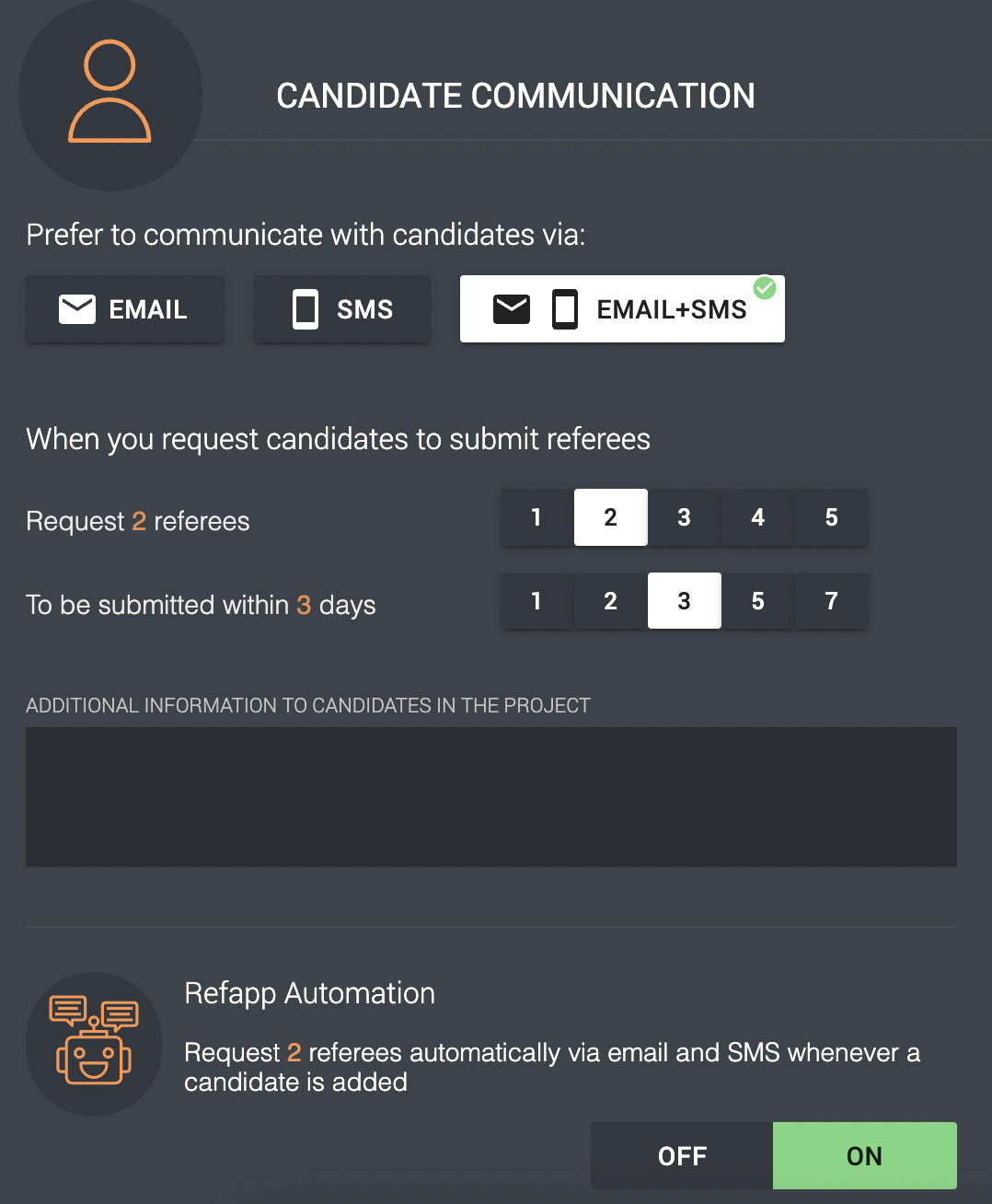 CANDIDATE COMMUNICATION

Prefer to communicate with candidates via:

EMAIL SMS EMAIL+SMS

When you request candidates to submit referees

Request 2 referees 1 2 3 4 5

To be submitted within 3 days 1 2 3 5 7

ADDITIONAL INFORMATION TO CANDIDATES IN THE PROJECT

Refapp Automation

Request 2 referees automatically via email and SMS whenever a candidate is added

OFF ON